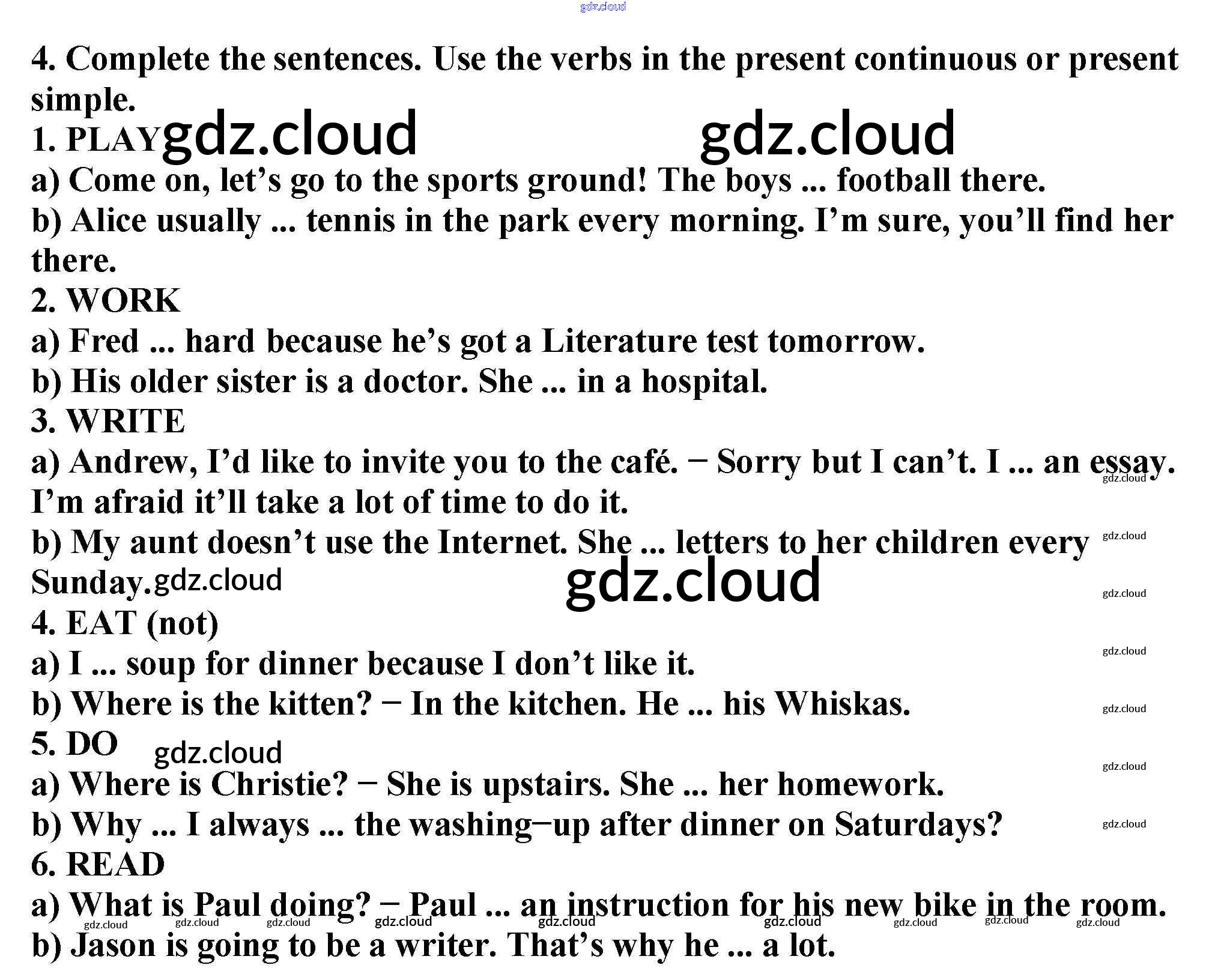 4. Complete the sentences. Use the verbs in the present continuous or present simple.

1. PLAY

a) Come on, let's go to the sports ground! The boys ... football there.

b) Alice usually ... tennis in the park every morning. I'm sure, you'll find her there.

2. WORK

a) Fred ... hard because he's got a Literature test tomorrow.

b) His older sister is a doctor. She ... in a hospital.

3. WRITE

a) Andrew, I'd like to invite you to the café. − Sorry but I can't. I ... an essay. I'm afraid it'll take a lot of time to do it.

b) My aunt doesn't use the Internet. She ... letters to her children every Sunday.

4. EAT (not)

a) I ... soup for dinner because I don't like it.

b) Where is the kitten? − In the kitchen. He ... his Whiskas.

5. DO

a) Where is Christie? − She is upstairs. She ... her homework.

b) Why ... I always ... the washing−up after dinner on Saturdays?

6. READ

a) What is Paul doing? − Paul ... an instruction for his new bike in the room.

b) Jason is going to be a writer. That's why he ... a lot.

gdz.cloud